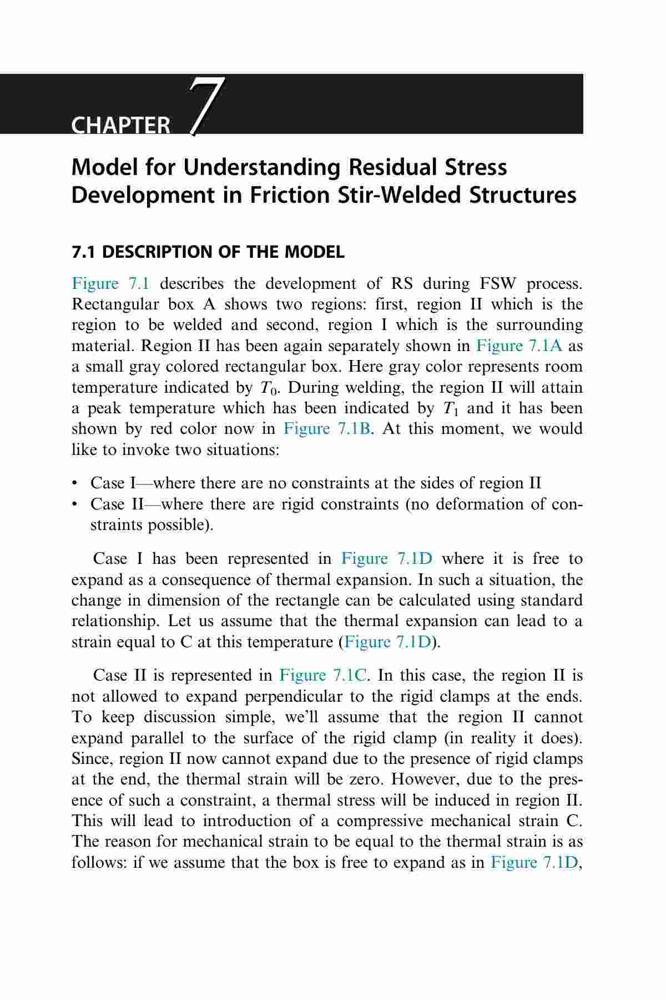 CHAPTER 7

Model for Understanding Residual Stress Development in Friction Stir-Welded Structures

7.1 DESCRIPTION OF THE MODEL

Figure 7.1 describes the development of RS during FSW process. Rectangular box A shows two regions: first, region II which is the region to be welded and second, region I which is the surrounding material. Region II has been again separately shown in Figure 7.1A as a small gray colored rectangular box. Here gray color represents room temperature indicated by $T_0$. During welding, the region II will attain a peak temperature which has been indicated by $T_1$ and it has been shown by red color now in Figure 7.1B. At this moment, we would like to invoke two situations:

• Case I—where there are no constraints at the sides of region II
• Case II—where there are rigid constraints (no deformation of constraints possible).

Case I has been represented in Figure 7.1D where it is free to expand as a consequence of thermal expansion. In such a situation, the change in dimension of the rectangle can be calculated using standard relationship. Let us assume that the thermal expansion can lead to a strain equal to C at this temperature (Figure 7.1D).

Case II is represented in Figure 7.1C. In this case, the region II is not allowed to expand perpendicular to the rigid clamps at the ends. To keep discussion simple, we'll assume that the region II cannot expand parallel to the surface of the rigid clamp (in reality it does). Since, region II now cannot expand due to the presence of rigid clamps at the end, the thermal strain will be zero. However, due to the presence of such a constraint, a thermal stress will be induced in region II. This will lead to introduction of a compressive mechanical strain C. The reason for mechanical strain to be equal to the thermal strain is as follows: if we assume that the box is free to expand as in Figure 7.1D,